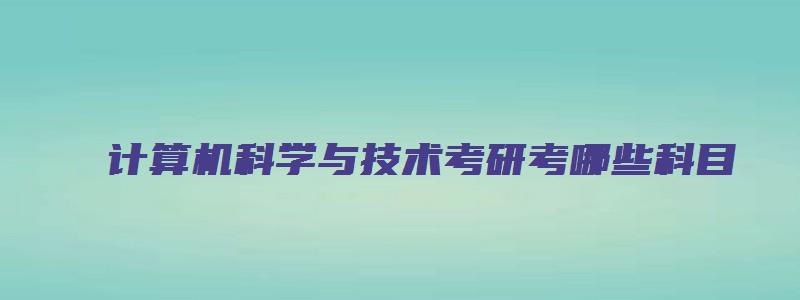 计算机科学与技术考研考哪些科目